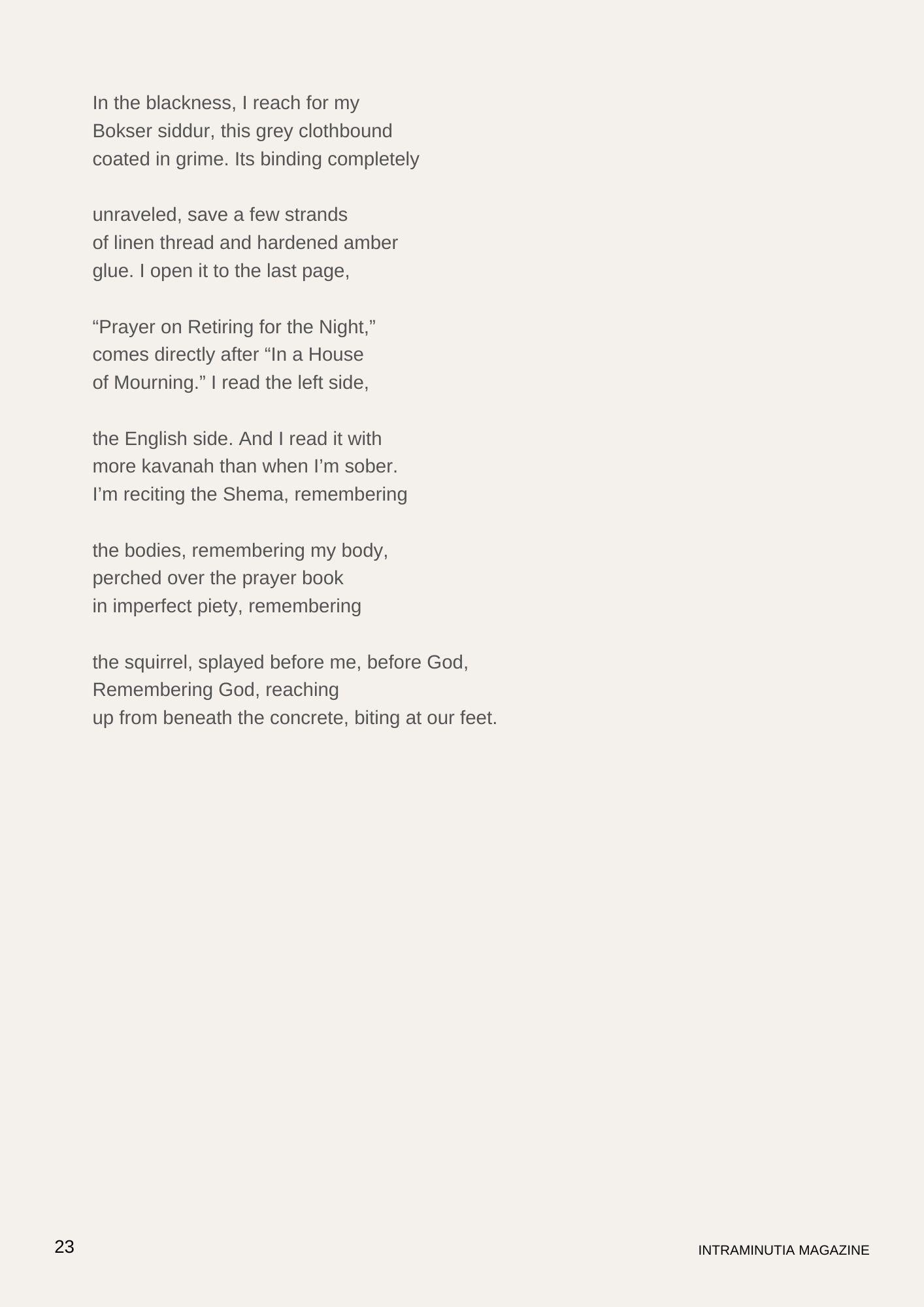 In the blackness, I reach for my
Bokser siddur, this grey clothbound
coated in grime. Its binding completely

unraveled, save a few strands
of linen thread and hardened amber
glue. I open it to the last page,

“Prayer on Retiring for the Night,”
comes directly after “In a House
of Mourning.” I read the left side,

the English side. And I read it with
more kavanah than when I’m sober.
I’m reciting the Shema, remembering

the bodies, remembering my body,
perched over the prayer book
in imperfect piety, remembering

the squirrel, splayed before me, before God,
Remembering God, reaching
up from beneath the concrete, biting at our feet.

23

INTRAMINUTIA MAGAZINE